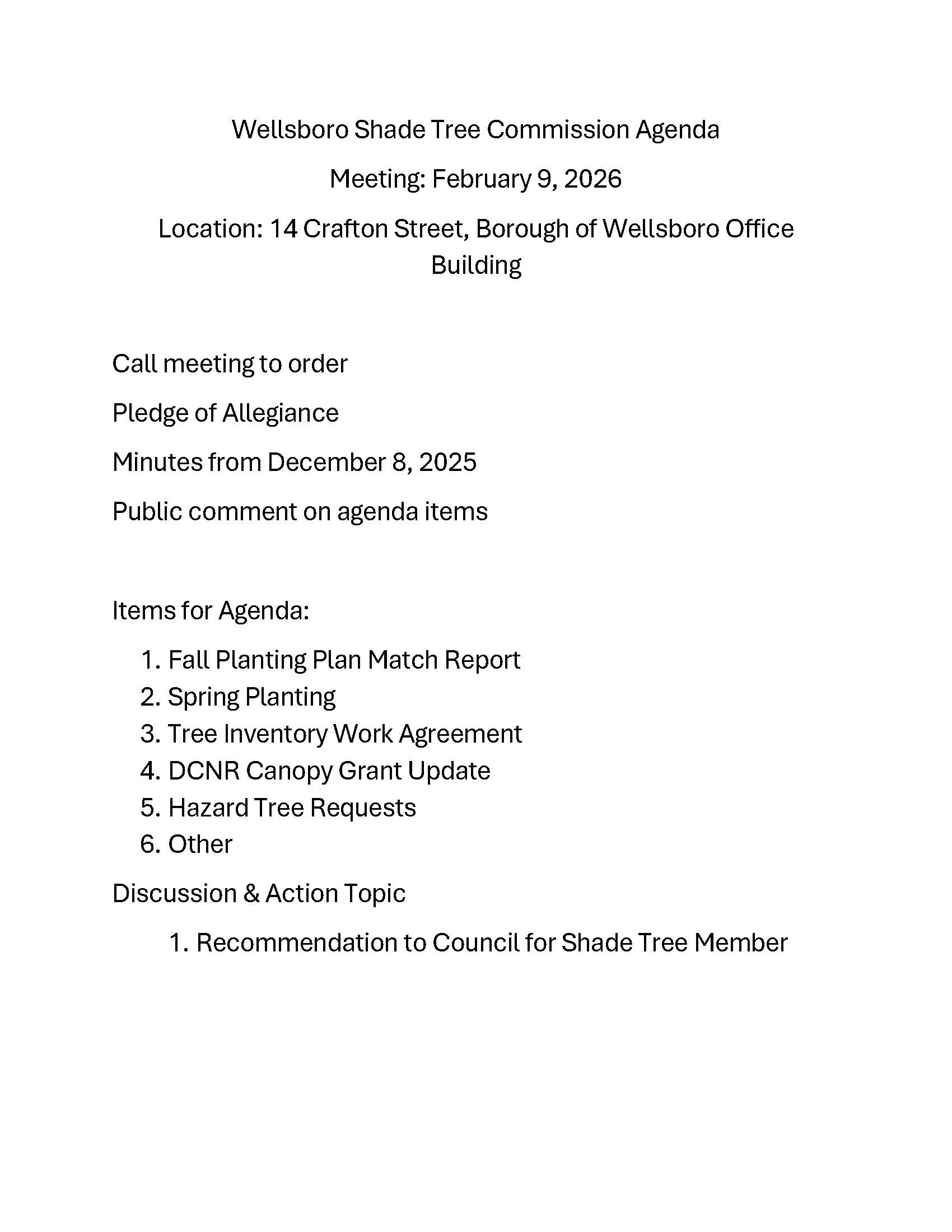 Wellsboro Shade Tree Commission Agenda

Meeting: February 9, 2026

Location: 14 Crafton Street, Borough of Wellsboro Office Building

Call meeting to order

Pledge of Allegiance

Minutes from December 8, 2025

Public comment on agenda items

Items for Agenda:

1. Fall Planting Plan Match Report
2. Spring Planting
3. Tree Inventory Work Agreement
4. DCNR Canopy Grant Update
5. Hazard Tree Requests
6. Other

Discussion & Action Topic

1. Recommendation to Council for Shade Tree Member